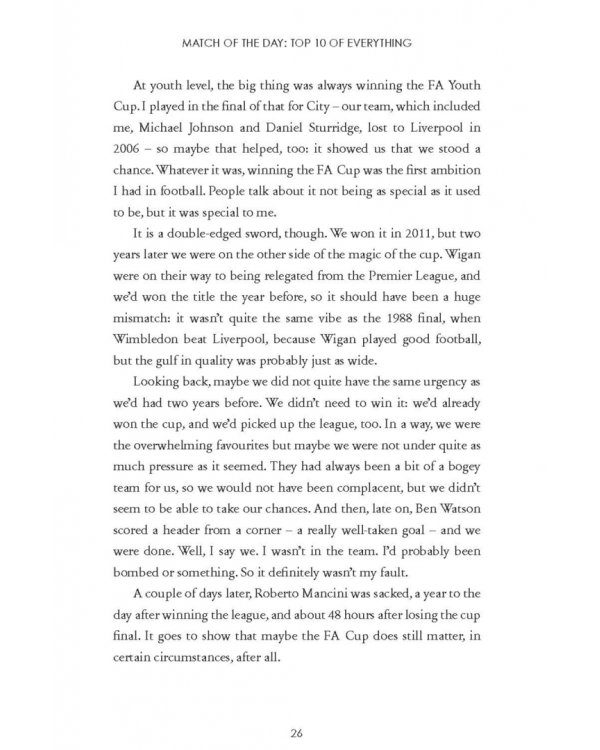 MATCH OF THE DAY: TOP 10 OF EVERYTHING

At youth level, the big thing was always winning the FA Youth Cup. I played in the final of that for City – our team, which included me, Michael Johnson and Daniel Sturridge, lost to Liverpool in 2006 – so maybe that helped, too: it showed us that we stood a chance. Whatever it was, winning the FA Cup was the first ambition I had in football. People talk about it not being as special as it used to be, but it was special to me.

It is a double-edged sword, though. We won it in 2011, but two years later we were on the other side of the magic of the cup. Wigan were on their way to being relegated from the Premier League, and we'd won the title the year before, so it should have been a huge mismatch: it wasn't quite the same vibe as the 1988 final, when Wimbledon beat Liverpool, because Wigan played good football, but the gulf in quality was probably just as wide.

Looking back, maybe we did not quite have the same urgency as we'd had two years before. We didn't need to win it: we'd already won the cup, and we'd picked up the league, too. In a way, we were the overwhelming favourites but maybe we were not under quite as much pressure as it seemed. They had always been a bit of a bogey team for us, so we would not have been complacent, but we didn't seem to be able to take our chances. And then, late on, Ben Watson scored a header from a corner – a really well-taken goal – and we were done. Well, I say we. I wasn't in the team. I'd probably been bombed or something. So it definitely wasn't my fault.

A couple of days later, Roberto Mancini was sacked, a year to the day after winning the league, and about 48 hours after losing the cup final. It goes to show that maybe the FA Cup does still matter, in certain circumstances, after all.

26